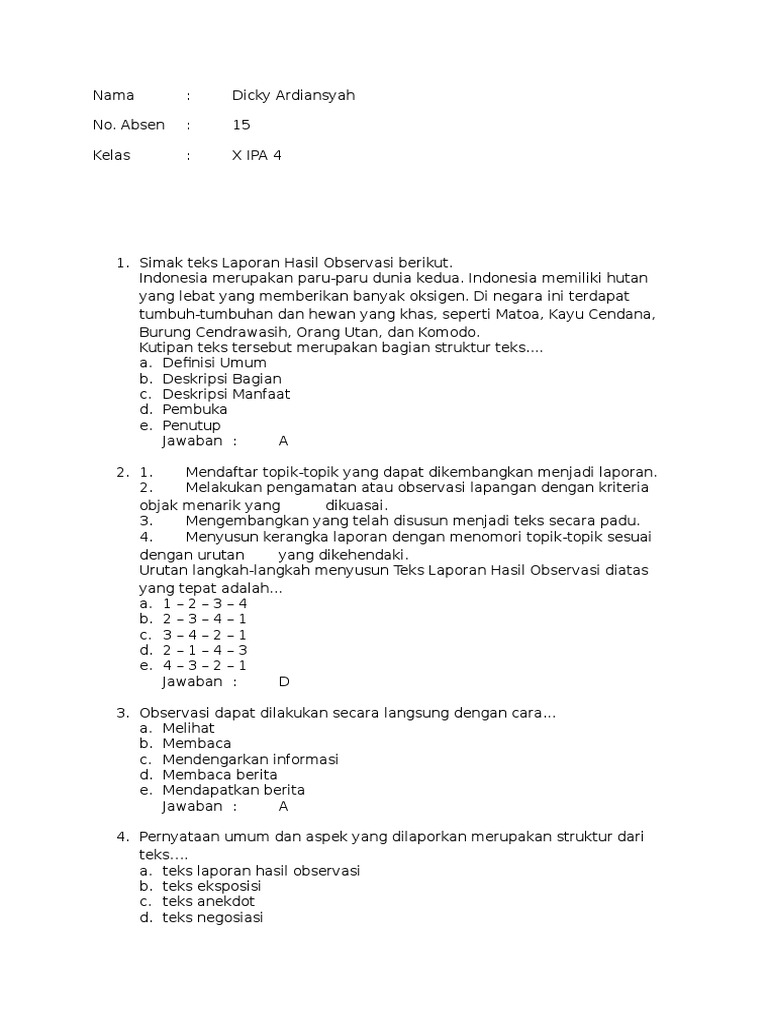 Nama : Dicky Ardiansyah

No. Absen : 15

Kelas : X IPA 4

1. Simak teks Laporan Hasil Observasi berikut.
Indonesia merupakan paru-paru dunia kedua. Indonesia memiliki hutan yang lebat yang memberikan banyak oksigen. Di negara ini terdapat tumbuh-tumbuhan dan hewan yang khas, seperti Matoa, Kayu Cendana, Burung Cendrawasih, Orang Utan, dan Komodo.
Kutipan teks tersebut merupakan bagian struktur teks....
a. Definisi Umum
b. Deskripsi Bagian
c. Deskripsi Manfaat
d. Pembuka
e. Penutup
Jawaban : A

2. 1. Mendaftar topik-topik yang dapat dikembangkan menjadi laporan.
2. Melakukan pengamatan atau observasi lapangan dengan kriteria objak menarik yang dikuasai.
3. Mengembangkan yang telah disusun menjadi teks secara padu.
4. Menyusun kerangka laporan dengan menomori topik-topik sesuai dengan urutan yang dikehendaki.
Urutan langkah-langkah menyusun Teks Laporan Hasil Observasi diatas yang tepat adalah...
a. 1 – 2 – 3 – 4
b. 2 – 3 – 4 – 1
c. 3 – 4 – 2 – 1
d. 2 – 1 – 4 – 3
e. 4 – 3 – 2 – 1
Jawaban : D

3. Observasi dapat dilakukan secara langsung dengan cara...
a. Melihat
b. Membaca
c. Mendengarkan informasi
d. Membaca berita
e. Mendapatkan berita
Jawaban : A

4. Pernyataan umum dan aspek yang dilaporkan merupakan struktur dari teks....
a. teks laporan hasil observasi
b. teks eksposisi
c. teks anekdot
d. teks negosiasi